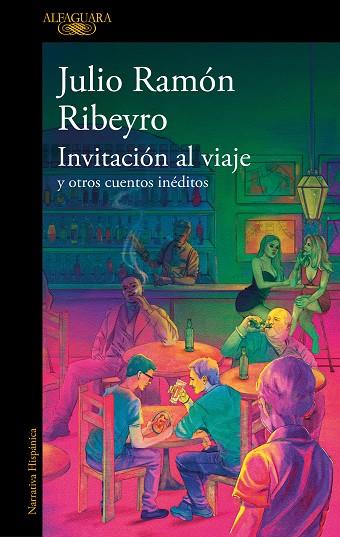 ALFAGUARA

Julio Ramón Ribeyro

Invitación al viaje
y otros cuentos inéditos

Narrativa Hispánica